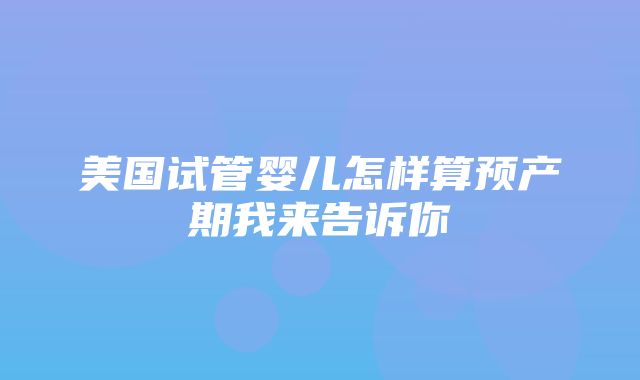 美国试管婴儿怎样算预产期我来告诉你